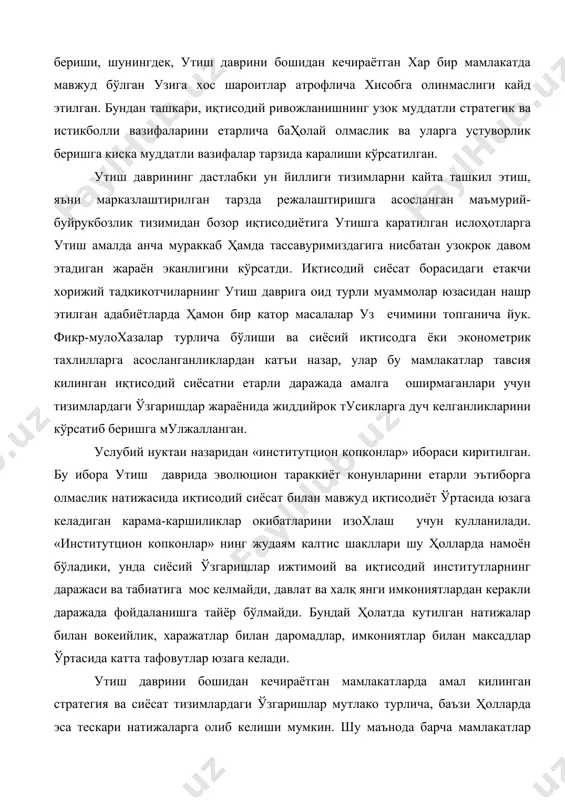 бериши, шунингдек, Утиш даврини бошидан кечираётган Хар бир мамлакатда мавжуд бўлган Узига хос шароитлар атрофлича Хисобга олинмаслиги кайд этилган. Бундан ташкари, иқтисодий ривожланишнинг узок муддатли стратегик ва истикболли вазифаларини етарлича баҲолай олмаслик ва уларга устуворлик беришга киска муддатли вазифалар тарзида каралиши кўрсатилган.

Утиш даврининг дастлабки ун йиллиги тизимларни кайта ташкил этиш, яъни марказлаштирилган тарзда режалаштиришга асосланган маъмурий-буйрукбозлик тизимидан бозор иқтисодиётига Утишга каратилган ислоҳотларга Утиш амалда анча мураккаб Ҳамда тассавуримиздагига нисбатан узокрок давом этадиган жараён эканлигини кўрсатди. Иқтисодий сиёсат борасидаги етакчи хорижий тадкикотчиларнинг Утиш даврига оид турли муаммолар юзасидан нашр этилган адабиётларда Ҳамон бир катор масалалар Уз ечимини топганича йук. Фикр-мулоХазалар турлича бўлиши ва сиёсий иқтисодга ёки эконометрик тахлилларга асосланганликлардан катъи назар, улар бу мамлакатлар тавсия килинган иқтисодий сиёсатни етарли даражада амалга оширмаганлари учун тизимлардаги Ўзгаришдар жараёнида жиддийрок тУсикларга дуч келганликларини кўрсатиб беришга мУлжалланган.

Услубий нуктаи назаридан «институтцион копконлар» ибораси киритилган. Бу ибора Утиш даврида эволюцион тараккиёт конунларини етарли эътиборга олмаслик натижасида иқтисодий сиёсат билан мавжуд иқтисодиёт Ўртасида юзага келадиган карама-каршиликлар окибатларини изоХлаш учун кулланилади. «Институтцион копконлар» нинг жудаям калтис шакллари шу Ҳолларда намоён бўладики, унда сиёсий Ўзгаришлар ижтимоий ва иқтисодий институтларнинг даражаси ва табиатига мос келмайди, давлат ва халқ янги имкониятлардан керакли даражада фойдаланишга тайёр бўлмайди. Бундай Ҳолатда кутилган натижалар билан вокеийлик, харажатлар билан даромадлар, имкониятлар билан максадлар Ўртасида катта тафовутлар юзага келади.

Утиш даврини бошидан кечираётган мамлакатларда амал килинган стратегия ва сиёсат тизимлардаги Ўзгаришлар мутлако турлича, баъзи Ҳолларда эса тескари натижаларга олиб келиши мумкин. Шу маънода барча мамлакатлар